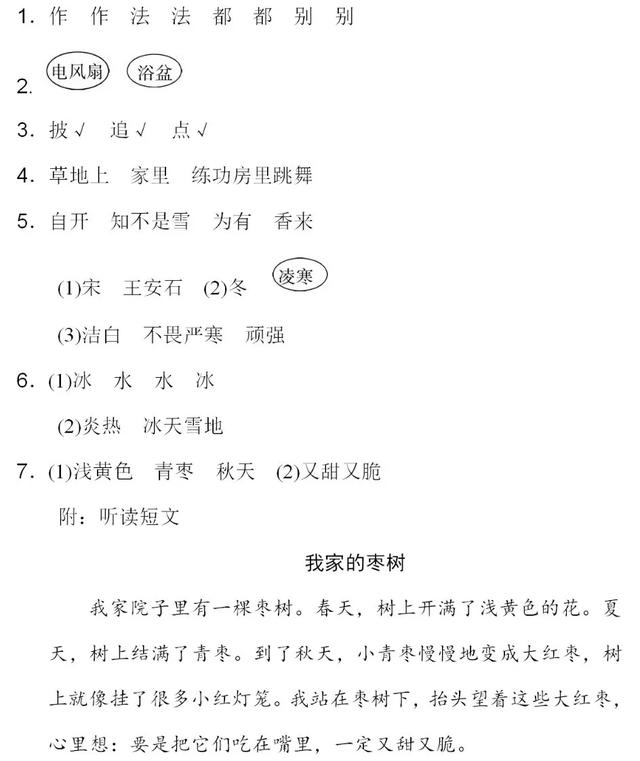 1. 作 作 法 法 都 都 别 别

2. 电风扇 浴盆

3. 披√ 追√ 点√

4. 草地上 家里 练功房里跳舞

5. 自开 知不是雪 为有 香来

(1)宋 王安石 (2)冬 凌寒

(3)洁白 不畏严寒 顽强

6. (1)冰 水 水 冰

(2)炎热 冰天雪地

7. (1)浅黄色 青枣 秋天 (2)又甜又脆

附：听读短文

我家的枣树

我家院子里有一棵枣树。春天，树上开满了浅黄色的花。夏天，树上结满了青枣。到了秋天，小青枣慢慢地变成大红枣，树上就像挂了很多小红灯笼。我站在枣树下，抬头望着这些大红枣，心里想：要是把它们吃在嘴里，一定又甜又脆。